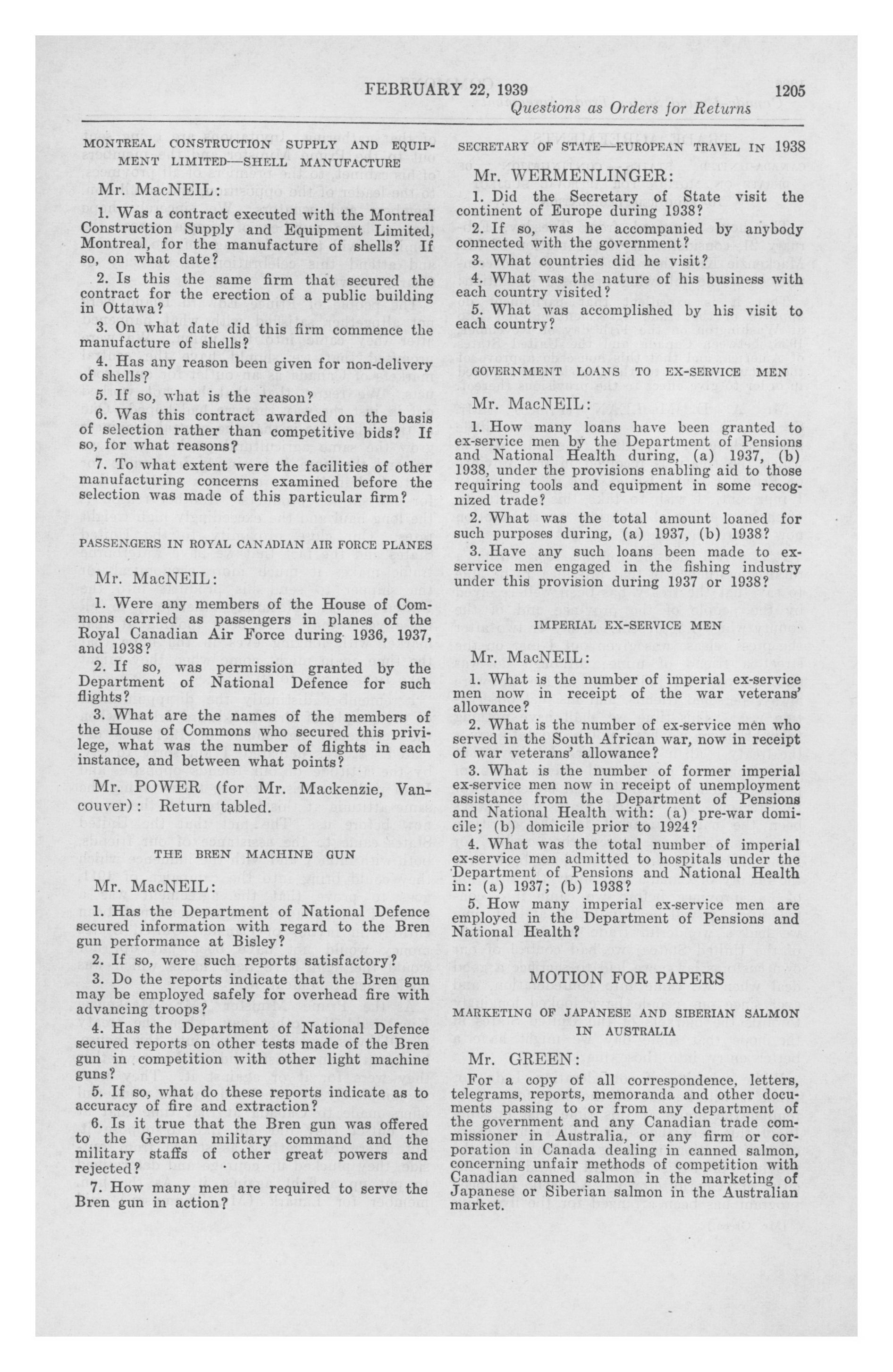 FEBRUARY 22, 1939 1205

Questions as Orders for Returns

MONTREAL CONSTRUCTION SUPPLY AND EQUIPMENT LIMITED—SHELL MANUFACTURE

Mr. MacNEIL:

1. Was a contract executed with the Montreal Construction Supply and Equipment Limited, Montreal, for the manufacture of shells? If so, on what date?

2. Is this the same firm that secured the contract for the erection of a public building in Ottawa?

3. On what date did this firm commence the manufacture of shells?

4. Has any reason been given for non-delivery of shells?

5. If so, what is the reason?

6. Was this contract awarded on the basis of selection rather than competitive bids? If so, for what reasons?

7. To what extent were the facilities of other manufacturing concerns examined before the selection was made of this particular firm?

PASSENGERS IN ROYAL CANADIAN AIR FORCE PLANES

Mr. MacNEIL:

1. Were any members of the House of Commons carried as passengers in planes of the Royal Canadian Air Force during 1936, 1937, and 1938?

2. If so, was permission granted by the Department of National Defence for such flights?

3. What are the names of the members of the House of Commons who secured this privilege, what was the number of flights in each instance, and between what points?

Mr. POWER (for Mr. Mackenzie, Vancouver): Return tabled.

THE BREN MACHINE GUN

Mr. MacNEIL:

1. Has the Department of National Defence secured information with regard to the Bren gun performance at Bisley?

2. If so, were such reports satisfactory?

3. Do the reports indicate that the Bren gun may be employed safely for overhead fire with advancing troops?

4. Has the Department of National Defence secured reports on other tests made of the Bren gun in competition with other light machine guns?

5. If so, what do these reports indicate as to accuracy of fire and extraction?

6. Is it true that the Bren gun was offered to the German military command and the military staffs of other great powers and rejected?

7. How many men are required to serve the Bren gun in action?

SECRETARY OF STATE—EUROPEAN TRAVEL IN 1938

Mr. WERMENLINGER:

1. Did the Secretary of State visit the continent of Europe during 1938?

2. If so, was he accompanied by anybody connected with the government?

3. What countries did he visit?

4. What was the nature of his business with each country visited?

5. What was accomplished by his visit to each country?

GOVERNMENT LOANS TO EX-SERVICE MEN

Mr. MacNEIL:

1. How many loans have been granted to ex-service men by the Department of Pensions and National Health during, (a) 1937, (b) 1938, under the provisions enabling aid to those requiring tools and equipment in some recognized trade?

2. What was the total amount loaned for such purposes during, (a) 1937, (b) 1938?

3. Have any such loans been made to ex-service men engaged in the fishing industry under this provision during 1937 or 1938?

IMPERIAL EX-SERVICE MEN

Mr. MacNEIL:

1. What is the number of imperial ex-service men now in receipt of the war veterans' allowance?

2. What is the number of ex-service men who served in the South African war, now in receipt of war veterans' allowance?

3. What is the number of former imperial ex-service men now in receipt of unemployment assistance from the Department of Pensions and National Health with: (a) pre-war domicile; (b) domicile prior to 1924?

4. What was the total number of imperial ex-service men admitted to hospitals under the Department of Pensions and National Health in: (a) 1937; (b) 1938?

5. How many imperial ex-service men are employed in the Department of Pensions and National Health?

MOTION FOR PAPERS

MARKETING OF JAPANESE AND SIBERIAN SALMON IN AUSTRALIA

Mr. GREEN:

For a copy of all correspondence, letters, telegrams, reports, memoranda and other documents passing to or from any department of the government and any Canadian trade commissioner in Australia, or any firm or corporation in Canada dealing in canned salmon, concerning unfair methods of competition with Canadian canned salmon in the marketing of Japanese or Siberian salmon in the Australian market.